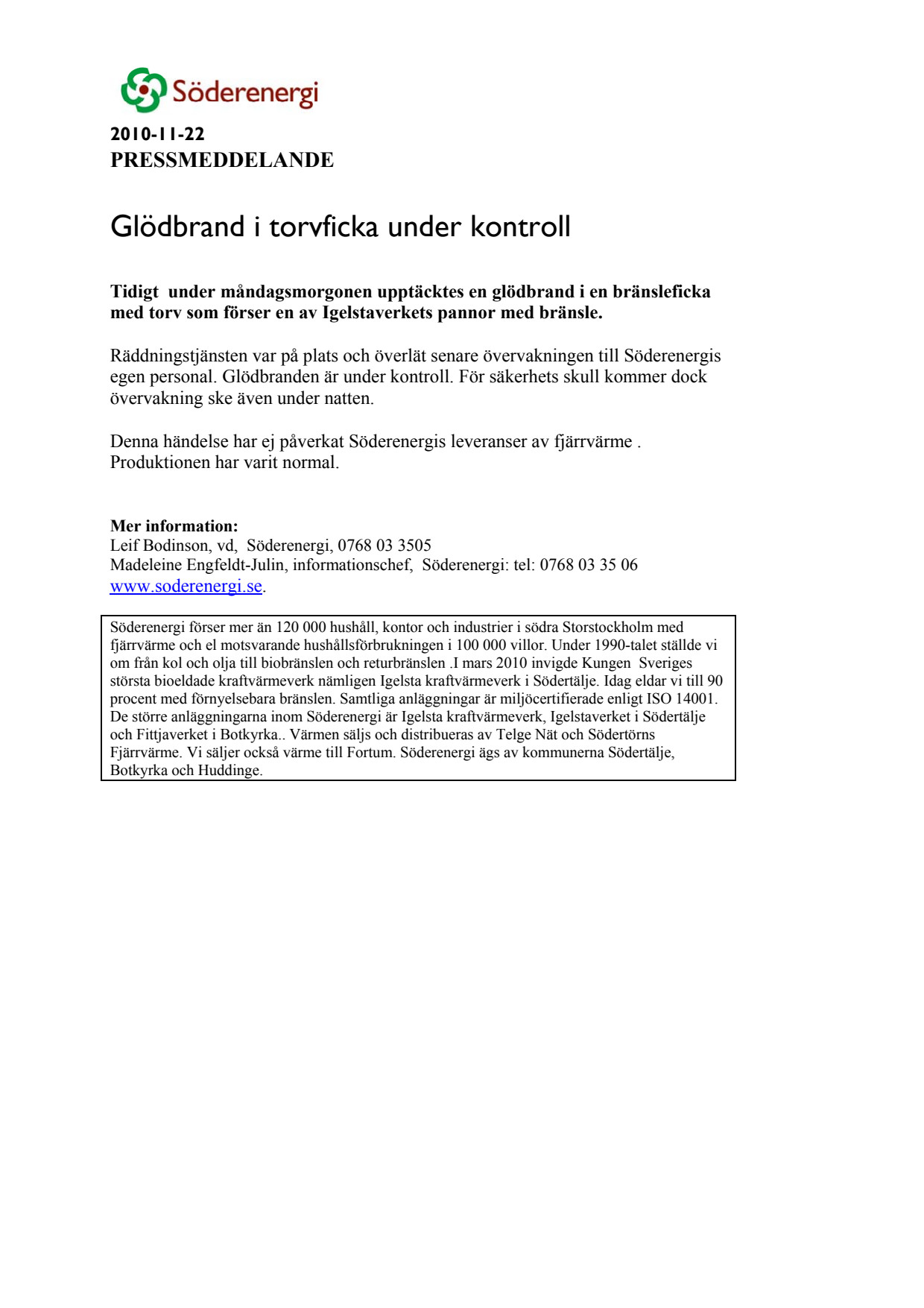 Söderenergi

2010-11-22
PRESSMEDDELANDE

Glödbrand i torvficka under kontroll

Tidigt under måndagsmorgonen upptäcktes en glödbrand i en bränsleficka med torv som förser en av Igelstaverkets pannor med bränsle.

Räddningstjänsten var på plats och överlät senare övervakningen till Söderenergis egen personal. Glödbranden är under kontroll. För säkerhets skull kommer dock övervakning ske även under natten.

Denna händelse har ej påverkat Söderenergis leveranser av fjärrvärme . Produktionen har varit normal.

Mer information:
Leif Bodinson, vd, Söderenergi, 0768 03 3505
Madeleine Engfeldt-Julin, informationschef, Söderenergi: tel: 0768 03 35 06
www.soderenergi.se.

Söderenergi förser mer än 120 000 hushåll, kontor och industrier i södra Storstockholm med fjärrvärme och el motsvarande hushållsförbrukningen i 100 000 villor. Under 1990-talet ställde vi om från kol och olja till biobränslen och returbränslen .I mars 2010 invigde Kungen Sveriges största bioeldade kraftvärmeverk nämligen Igelsta kraftvärmeverk i Södertälje. Idag eldar vi till 90 procent med förnyelsebara bränslen. Samtliga anläggningar är miljöcertifierade enligt ISO 14001. De större anläggningarna inom Söderenergi är Igelsta kraftvärmeverk, Igelstaverket i Södertälje och Fittjaverket i Botkyrka.. Värmen säljs och distribueras av Telge Nät och Södertörns Fjärrvärme. Vi säljer också värme till Fortum. Söderenergi ägs av kommunerna Södertälje, Botkyrka och Huddinge.